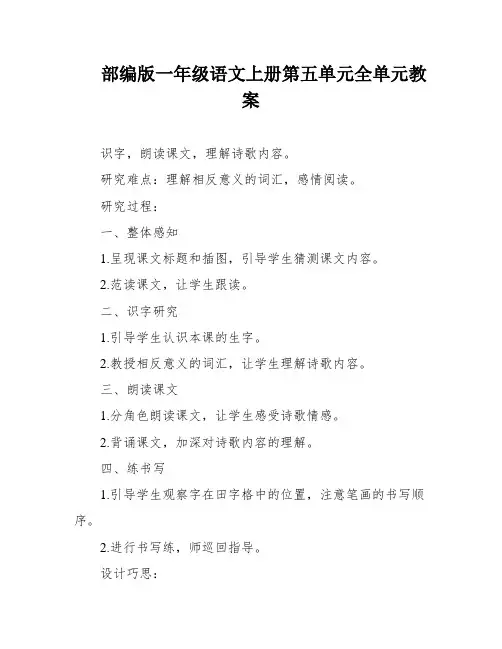 部编版一年级语文上册第五单元全单元教案

识字，朗读课文，理解诗歌内容。

研究难点：理解相反意义的词汇，感情阅读。

研究过程：

一、整体感知

1.呈现课文标题和插图，引导学生猜测课文内容。

2.范读课文，让学生跟读。

二、识字研究

1.引导学生认识本课的生字。

2.教授相反意义的词汇，让学生理解诗歌内容。

三、朗读课文

1.分角色朗读课文，让学生感受诗歌情感。

2.背诵课文，加深对诗歌内容的理解。

四、练书写

1.引导学生观察字在田字格中的位置，注意笔画的书写顺序。

2.进行书写练，师巡回指导。

设计巧思：